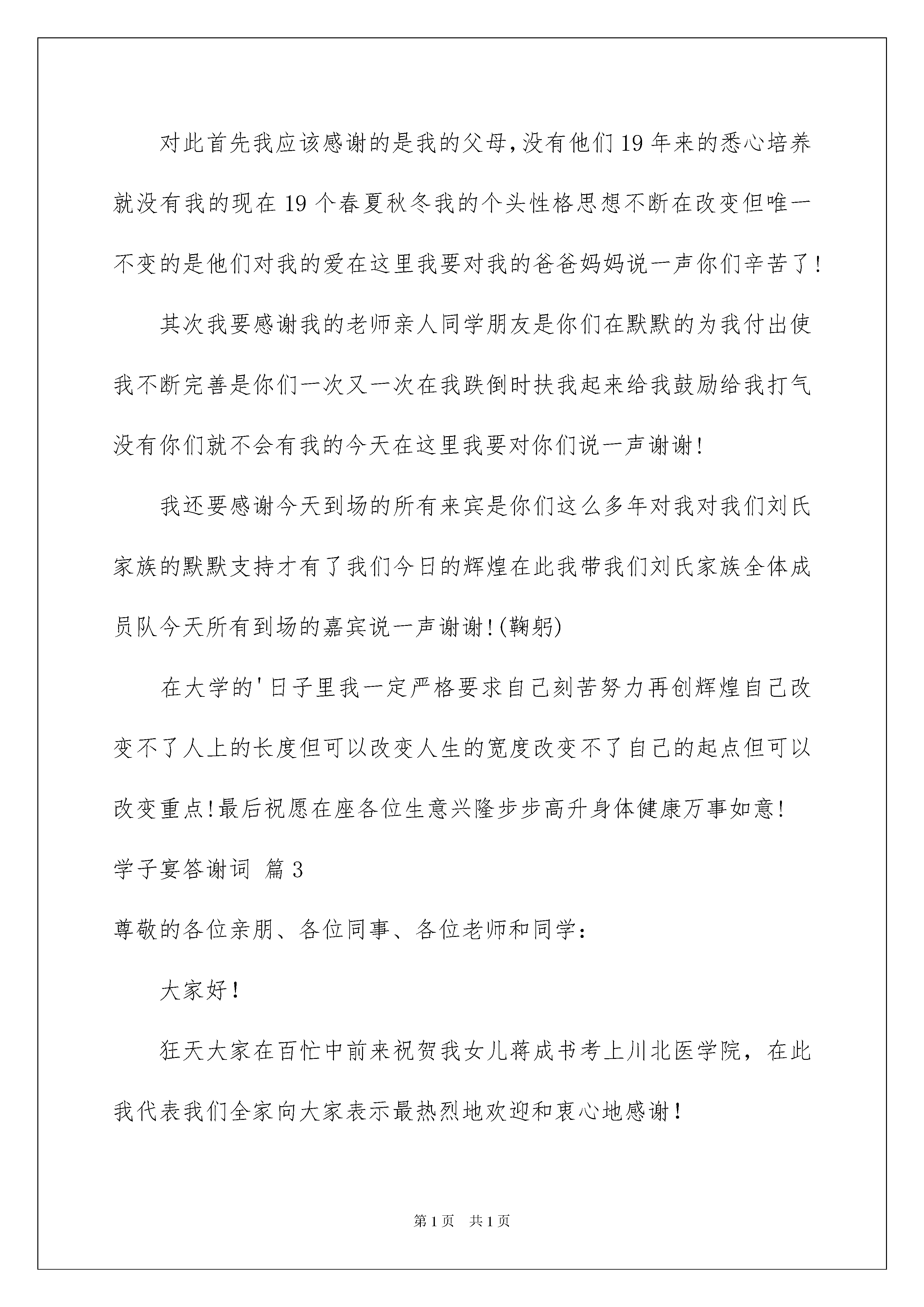 对此首先我应该感谢的是我的父母,没有他们19年来的悉心培养就没有我的现在19个春夏秋冬我的个头性格思想不断在改变但唯一不变的是他们对我的爱在这里我要对我的爸爸妈妈说一声你们辛苦了!

其次我要感谢我的老师亲人同学朋友是你们在默默的为我付出使我不断完善是你们一次又一次在我跌倒时扶我起来给我鼓励给我打气没有你们就不会有我的今天在这里我要对你们说一声谢谢!

我还要感谢今天到场的所有来宾是你们这么多年对我对我们刘氏家族的默默支持才有了我们今日的辉煌在此我带我们刘氏家族全体成员队今天所有到场的嘉宾说一声谢谢!(鞠躬)

在大学的'日子里我一定严格要求自己刻苦努力再创辉煌自己改变不了人上的长度但可以改变人生的宽度改变不了自己的起点但可以改变重点!最后祝愿在座各位生意兴隆步步高升身体健康万事如意!

学子宴答谢词 篇3

尊敬的各位亲朋、各位同事、各位老师和同学:

大家好!

狂天大家在百忙中前来祝贺我女儿蒋成书考上川北医学院，在此我代表我们全家向大家表示最热烈地欢迎和衷心地感谢!

第1页 共1页